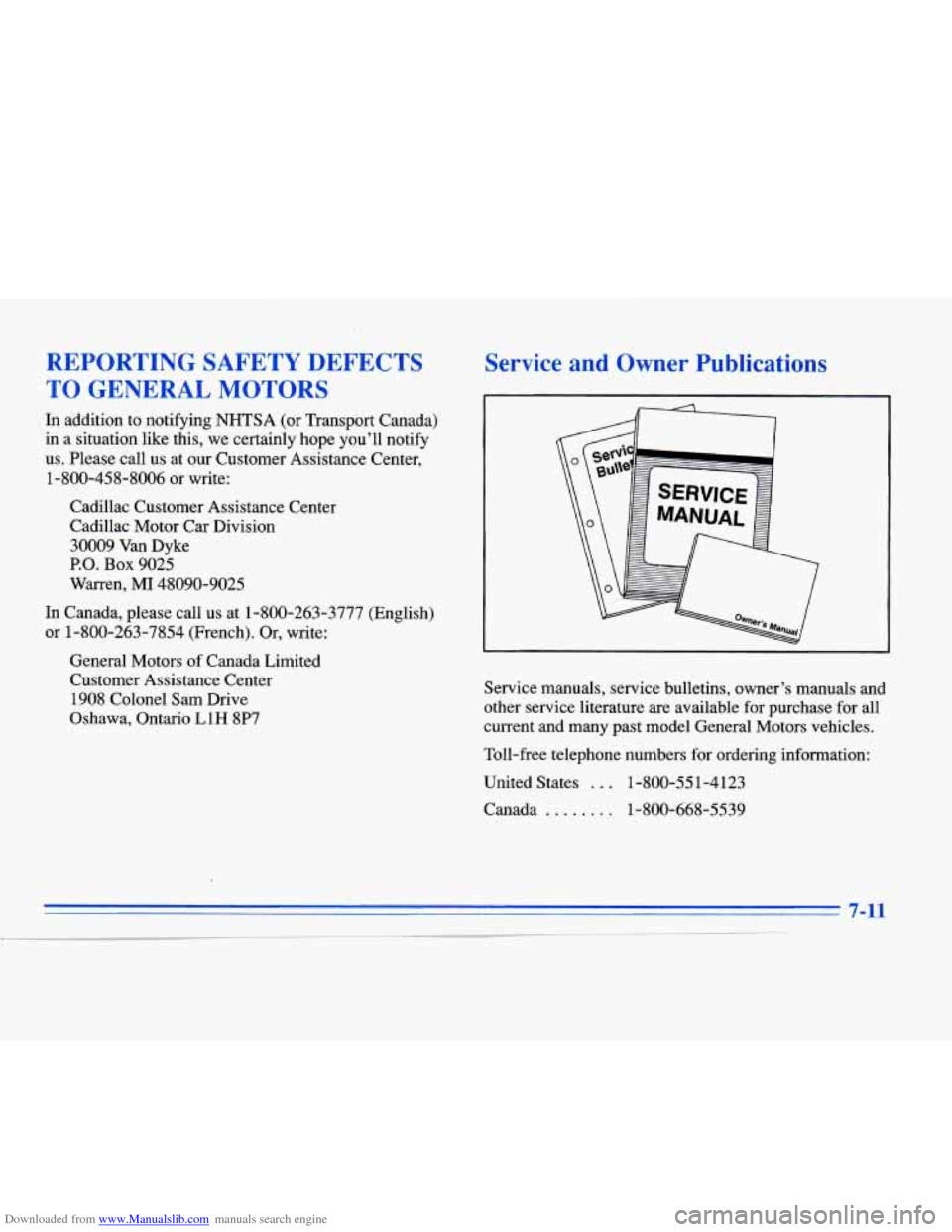 REPORTING SAFETY DEFECTS TO GENERAL MOTORS

In addition to notifying NHTSA (or Transport Canada) in a situation like this, we certainly hope you'll notify us. Please call us at our Customer Assistance Center, 1-800-458-8006 or write:

Cadillac Customer Assistance Center
Cadillac Motor Car Division
30009 Van Dyke
P.O. Box 9025
Warren, MI 48090-9025

In Canada, please call us at 1-800-263-3777 (English) or 1-800-263-7854 (French). Or, write:

General Motors of Canada Limited
Customer Assistance Center
1908 Colonel Sam Drive
Oshawa, Ontario L1H 8P7

Service and Owner Publications

Servic
Bullet
SERVICE
MANUAL
Owner's Manual

Service manuals, service bulletins, owner's manuals and other service literature are available for purchase for all current and many past model General Motors vehicles.

Toll-free telephone numbers for ordering information:

United States . . . 1-800-551-4123

Canada . . . . . . . . 1-800-668-5539

7-11

Downloaded from www.Manualslib.com manuals search engine
carmanualsonline.info